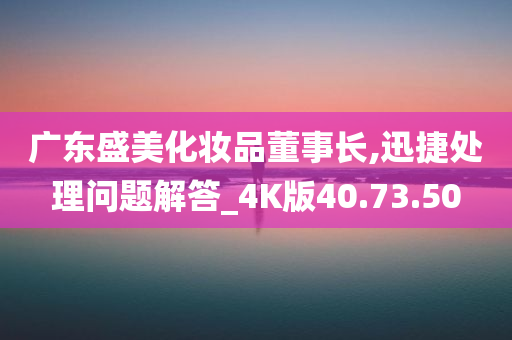 广东盛美化妆品董事长,迅捷处理问题解答_4K版40.73.50